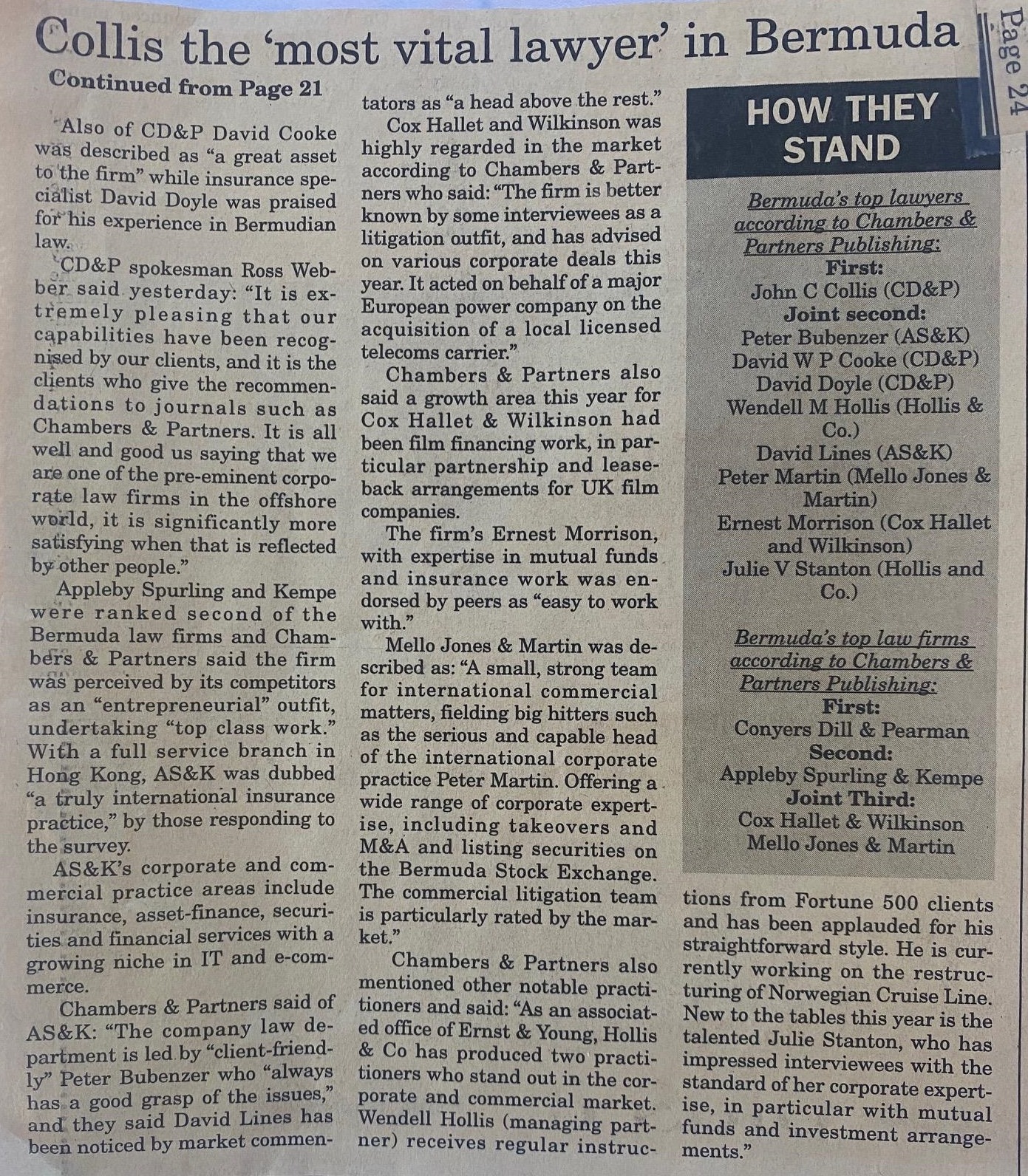 Collis the 'most vital lawyer' in Bermuda

Page 24

Continued from Page 21

Also of CD&P David Cooke was described as "a great asset to the firm" while insurance specialist David Doyle was praised for his experience in Bermudian law.

CD&P spokesman Ross Webber said yesterday: "It is extremely pleasing that our capabilities have been recognised by our clients, and it is the clients who give the recommendations to journals such as Chambers & Partners. It is all well and good us saying that we are one of the pre-eminent corporate law firms in the offshore world, it is significantly more satisfying when that is reflected by other people."

Appleby Spurling and Kempe were ranked second of the Bermuda law firms and Chambers & Partners said the firm was perceived by its competitors as an "entrepreneurial" outfit, undertaking "top class work." With a full service branch in Hong Kong, AS&K was dubbed "a truly international insurance practice," by those responding to the survey.

AS&K's corporate and commercial practice areas include insurance, asset-finance, securities and financial services with a growing niche in IT and e-commerce.

Chambers & Partners said of AS&K: "The company law department is led by "client-friendly" Peter Bubenzer who "always has a good grasp of the issues," and they said David Lines has been noticed by market commentators as "a head above the rest."

Cox Hallet and Wilkinson was highly regarded in the market according to Chambers & Partners who said: "The firm is better known by some interviewees as a litigation outfit, and has advised on various corporate deals this year. It acted on behalf of a major European power company on the acquisition of a local licensed telecoms carrier."

Chambers & Partners also said a growth area this year for Cox Hallet & Wilkinson had been film financing work, in particular partnership and leaseback arrangements for UK film companies.

The firm's Ernest Morrison, with expertise in mutual funds and insurance work was endorsed by peers as "easy to work with."

Mello Jones & Martin was described as: "A small, strong team for international commercial matters, fielding big hitters such as the serious and capable head of the international corporate practice Peter Martin. Offering a wide range of corporate expertise, including takeovers and M&A and listing securities on the Bermuda Stock Exchange. The commercial litigation team is particularly rated by the market."

Chambers & Partners also mentioned other notable practitioners and said: "As an associated office of Ernst & Young, Hollis & Co has produced two practitioners who stand out in the corporate and commercial market. Wendell Hollis (managing partner) receives regular instructions from Fortune 500 clients and has been applauded for his straightforward style. He is currently working on the restructuring of Norwegian Cruise Line. New to the tables this year is the talented Julie Stanton, who has impressed interviewees with the standard of her corporate expertise, in particular with mutual funds and investment arrangements."

HOW THEY STAND

Bermuda's top lawyers according to Chambers & Partners Publishing:
First:
John C Collis (CD&P)
Joint second:
Peter Bubenzer (AS&K)
David W P Cooke (CD&P)
David Doyle (CD&P)
Wendell M Hollis (Hollis & Co.)
David Lines (AS&K)
Peter Martin (Mello Jones & Martin)
Ernest Morrison (Cox Hallet and Wilkinson)
Julie V Stanton (Hollis and Co.)

Bermuda's top law firms according to Chambers & Partners Publishing:
First:
Conyers Dill & Pearman
Second:
Appleby Spurling & Kempe
Joint Third:
Cox Hallet & Wilkinson
Mello Jones & Martin